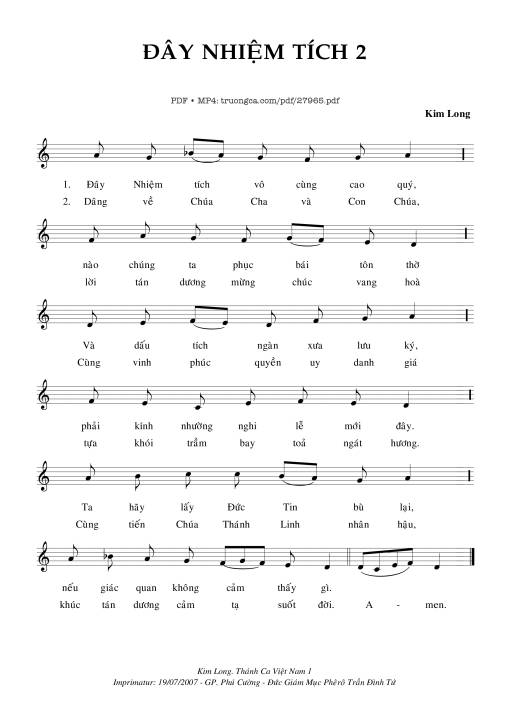 ĐÂY NHIỆM TÍCH 2

PDF • MP4: truongca.com/pdf/27965.pdf

Kim Long

1. Đây Nhiệm tích vô cùng cao quý,
2. Dâng về Chúa Cha và Con Chúa,

nào chúng ta phục bái tôn thờ
lời tán dương mừng chúc vang hoà

Và dấu tích ngàn xưa lưu ký,
Cùng vinh phúc quyền uy danh giá

phải kính nhường nghi lễ mới đây.
tựa khói trầm bay toả ngát hương.

Ta hãy lấy Đức Tin bù lại,
Cùng tiến Chúa Thánh Linh nhân hậu,

nếu giác quan không cảm thấy gì.
khúc tán dương cảm tạ suốt đời. A - men.

Kim Long. Thánh Ca Việt Nam 1
Imprimatur: 19/07/2007 - GP. Phú Cường - Đức Giám Mục Phêrô Trần Đình Tứ